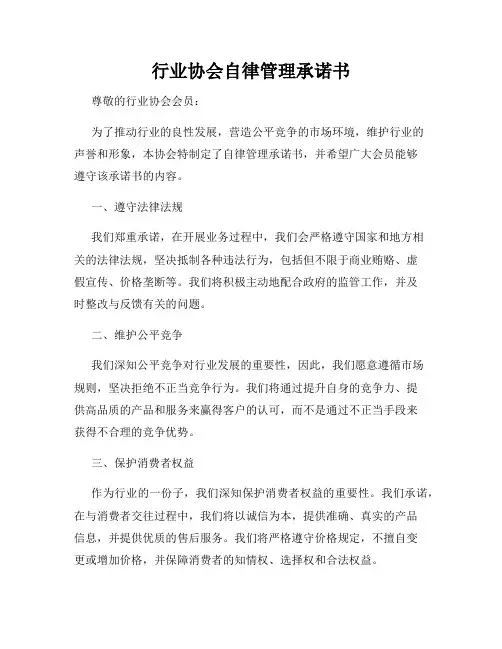 行业协会自律管理承诺书

尊敬的行业协会会员：

为了推动行业的良性发展，营造公平竞争的市场环境，维护行业的声誉和形象，本协会特制定了自律管理承诺书，并希望广大会员能够遵守该承诺书的内容。

一、遵守法律法规

我们郑重承诺，在开展业务过程中，我们会严格遵守国家和地方相关的法律法规，坚决抵制各种违法行为，包括但不限于商业贿赂、虚假宣传、价格垄断等。我们将积极主动地配合政府的监管工作，并及时整改与反馈有关的问题。

二、维护公平竞争

我们深知公平竞争对行业发展的重要性，因此，我们愿意遵循市场规则，坚决拒绝不正当竞争行为。我们将通过提升自身的竞争力、提供高品质的产品和服务来赢得客户的认可，而不是通过不正当手段来获得不合理的竞争优势。

三、保护消费者权益

作为行业的一份子，我们深知保护消费者权益的重要性。我们承诺，在与消费者交往过程中，我们将以诚信为本，提供准确、真实的产品信息，并提供优质的售后服务。我们将严格遵守价格规定，不擅自变更或增加价格，并保障消费者的知情权、选择权和合法权益。